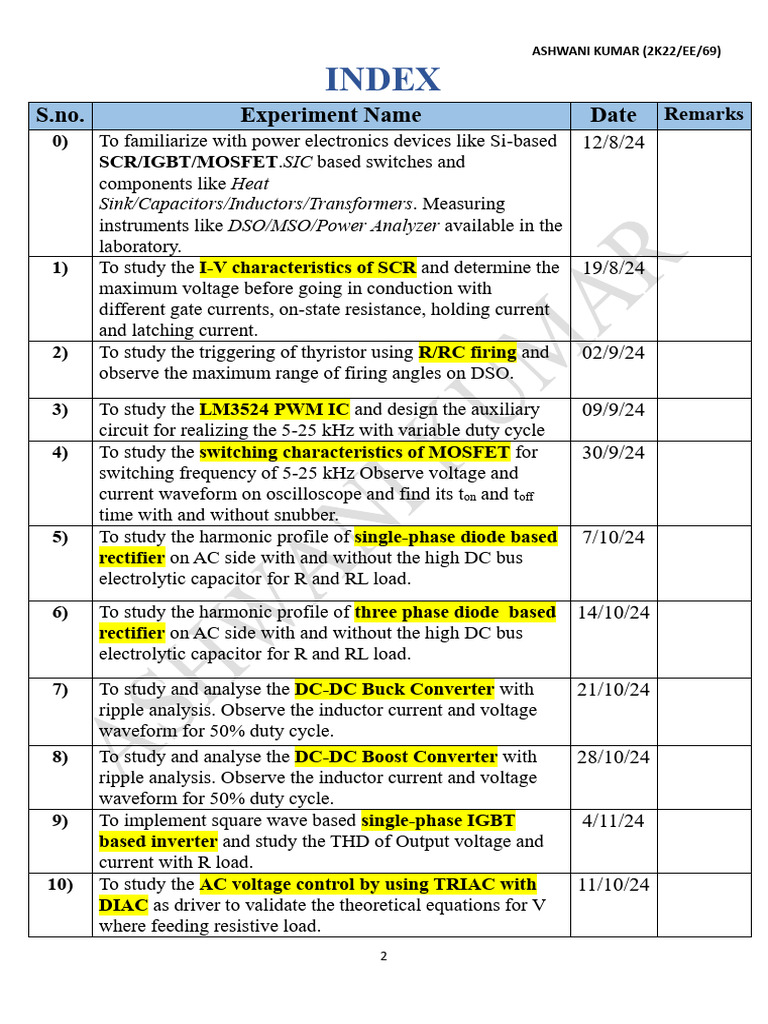 ASHWANI KUMAR (2K22/EE/69)

INDEX

| S.no. | Experiment Name | Date | Remarks |
|---|---|---|---|
| 0) | To familiarize with power electronics devices like Si-based SCR/IGBT/MOSFET.SIC based switches and components like Heat Sink/Capacitors/Inductors/Transformers. Measuring instruments like DSO/MSO/Power Analyzer available in the laboratory. | 12/8/24 | |
| 1) | To study the I-V characteristics of SCR and determine the maximum voltage before going in conduction with different gate currents, on-state resistance, holding current and latching current. | 19/8/24 | |
| 2) | To study the triggering of thyristor using R/RC firing and observe the maximum range of firing angles on DSO. | 02/9/24 | |
| 3) | To study the LM3524 PWM IC and design the auxiliary circuit for realizing the 5-25 kHz with variable duty cycle | 09/9/24 | |
| 4) | To study the switching characteristics of MOSFET for switching frequency of 5-25 kHz Observe voltage and current waveform on oscilloscope and find its $t_{on}$ and $t_{off}$ time with and without snubber. | 30/9/24 | |
| 5) | To study the harmonic profile of single-phase diode based rectifier on AC side with and without the high DC bus electrolytic capacitor for R and RL load. | 7/10/24 | |
| 6) | To study the harmonic profile of three phase diode based rectifier on AC side with and without the high DC bus electrolytic capacitor for R and RL load. | 14/10/24 | |
| 7) | To study and analyse the DC-DC Buck Converter with ripple analysis. Observe the inductor current and voltage waveform for 50% duty cycle. | 21/10/24 | |
| 8) | To study and analyse the DC-DC Boost Converter with ripple analysis. Observe the inductor current and voltage waveform for 50% duty cycle. | 28/10/24 | |
| 9) | To implement square wave based single-phase IGBT based inverter and study the THD of Output voltage and current with R load. | 4/11/24 | |
| 10) | To study the AC voltage control by using TRIAC with DIAC as driver to validate the theoretical equations for V where feeding resistive load. | 11/10/24 | |

ASHWANI KUMAR

2